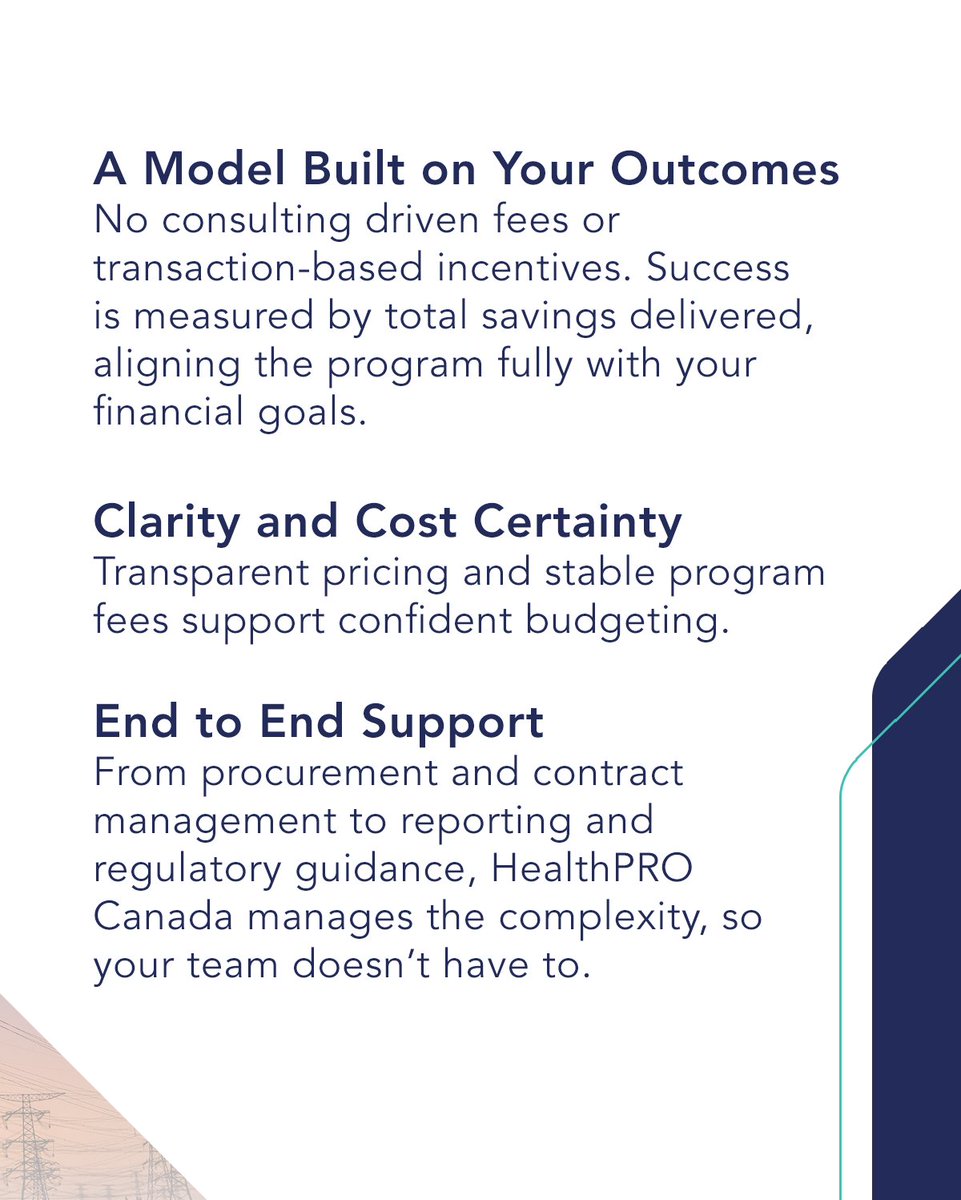 A Model Built on Your Outcomes
No consulting driven fees or transaction-based incentives. Success is measured by total savings delivered, aligning the program fully with your financial goals.

Clarity and Cost Certainty
Transparent pricing and stable program fees support confident budgeting.

End to End Support
From procurement and contract management to reporting and regulatory guidance, HealthPRO Canada manages the complexity, so your team doesn't have to.